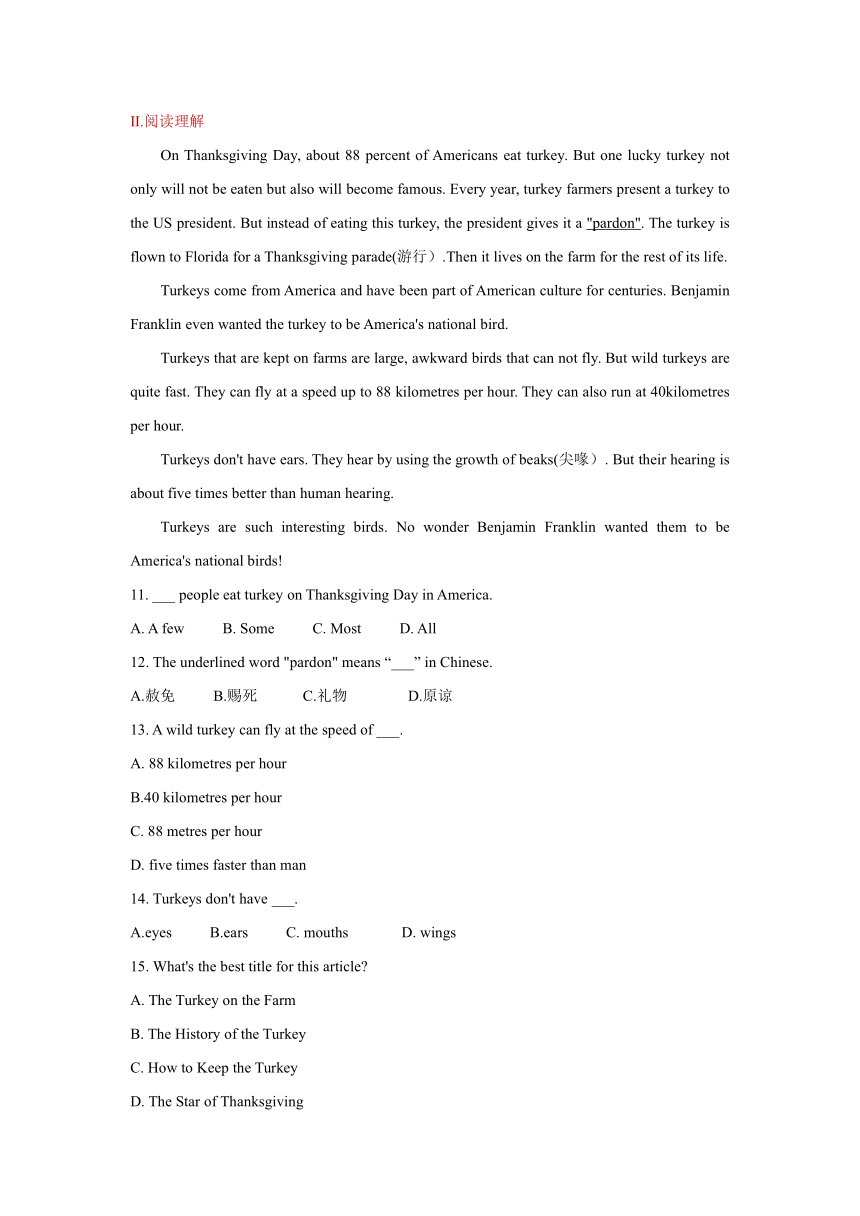 II.阅读理解

On Thanksgiving Day, about 88 percent of Americans eat turkey. But one lucky turkey not only will not be eaten but also will become famous. Every year, turkey farmers present a turkey to the US president. But instead of eating this turkey, the president gives it a "pardon". The turkey is flown to Florida for a Thanksgiving parade(游行）.Then it lives on the farm for the rest of its life.

Turkeys come from America and have been part of American culture for centuries. Benjamin Franklin even wanted the turkey to be America's national bird.

Turkeys that are kept on farms are large, awkward birds that can not fly. But wild turkeys are quite fast. They can fly at a speed up to 88 kilometres per hour. They can also run at 40kilometres per hour.

Turkeys don't have ears. They hear by using the growth of beaks(尖喙）. But their hearing is about five times better than human hearing.

Turkeys are such interesting birds. No wonder Benjamin Franklin wanted them to be America's national birds!

11. ___ people eat turkey on Thanksgiving Day in America.

A. A few B. Some C. Most D. All

12. The underlined word "pardon" means “___” in Chinese.

A.赦免 B.赐死 C.礼物 D.原谅

13. A wild turkey can fly at the speed of ___.

A. 88 kilometres per hour

B.40 kilometres per hour

C. 88 metres per hour

D. five times faster than man

14. Turkeys don't have ___.

A.eyes B.ears C. mouths D. wings

15. What's the best title for this article?

A. The Turkey on the Farm

B. The History of the Turkey

C. How to Keep the Turkey

D. The Star of Thanksgiving